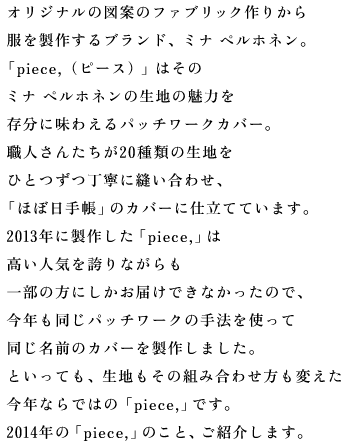 オリジナルの図案のファブリック作りから
服を製作するブランド、ミナ ペルホネン。
「piece,（ピース）」はその
ミナ ペルホネンの生地の魅力を
存分に味わえるパッチワークカバー。
職人さんたちが20種類の生地を
ひとつずつ丁寧に縫い合わせ、
「ほぼ日手帳」のカバーに仕立てています。
2013年に製作した「piece,」は
高い人気を誇りながらも
一部の方にしかお届けできなかったので、
今年も同じパッチワークの手法を使って
同じ名前のカバーを製作しました。
といっても、生地もその組み合わせ方も変えた
今年ならではの「piece,」です。
2014年の「piece,」のこと、ご紹介します。